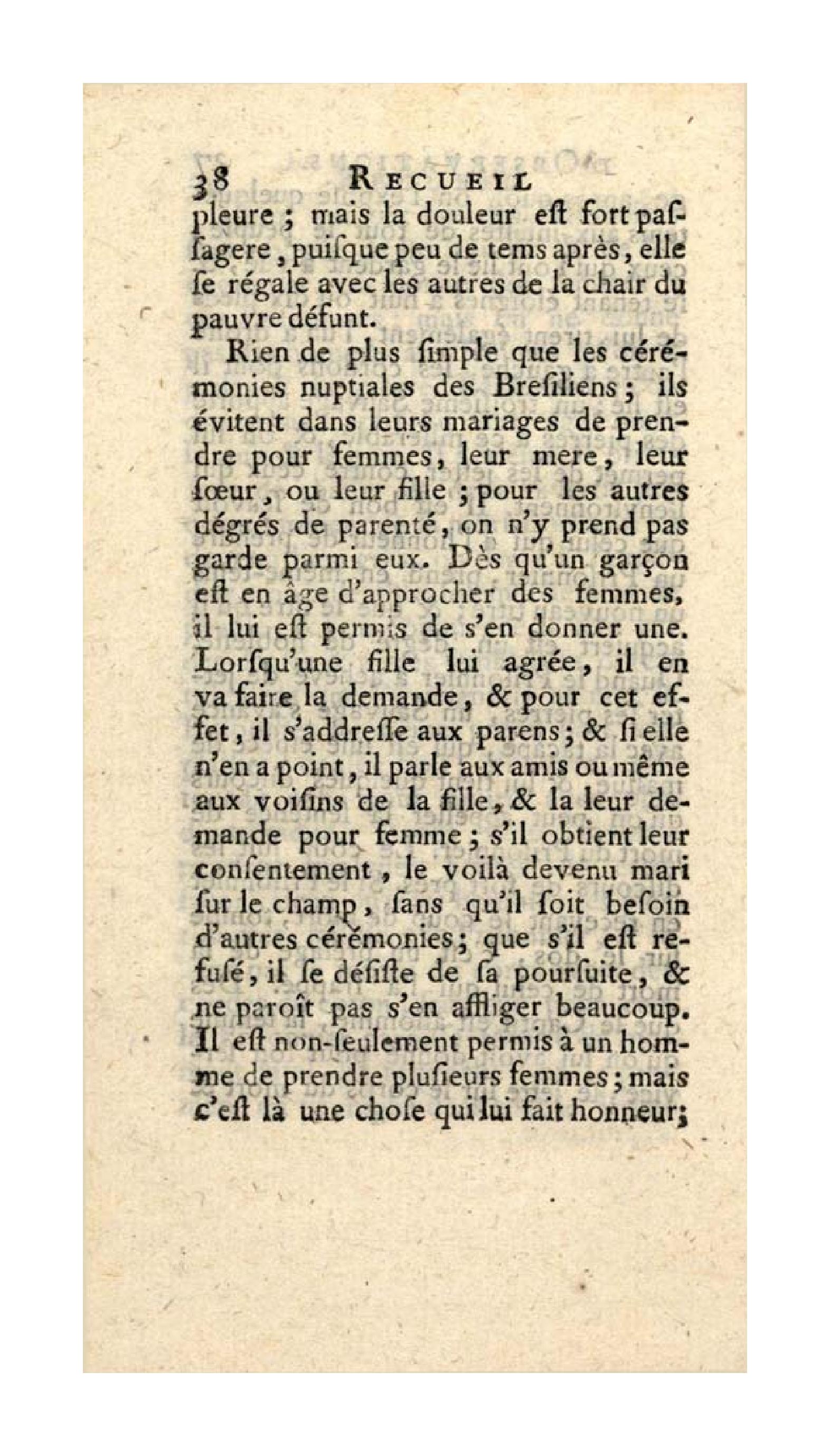 38 RECUEIL

pleure ; mais la douleur eſt fort paſſagere, puiſque peu de tems après, elle ſe régale avec les autres de la chair du pauvre défunt.

Rien de plus ſimple que les cérémonies nuptiales des Breſiliens ; ils évitent dans leurs mariages de prendre pour femmes, leur mere, leur ſœur, ou leur fille ; pour les autres dégrés de parenté, on n'y prend pas garde parmi eux. Dès qu'un garçon eſt en âge d'approcher des femmes, il lui eſt permis de s'en donner une. Lorſqu'une fille lui agrée, il en va faire la demande, & pour cet effet, il s'addreſſe aux parens ; & ſi elle n'en a point, il parle aux amis ou même aux voiſins de la fille, & la leur demande pour femme ; s'il obtient leur conſentement, le voilà devenu mari ſur le champ, ſans qu'il ſoit beſoin d'autres cérémonies ; que s'il eſt refuſé, il ſe déſiſte de ſa pourſuite, & ne paroît pas s'en affliger beaucoup. Il eſt non-ſeulement permis à un homme de prendre pluſieurs femmes ; mais c'eſt là une choſe qui lui fait honneur ;